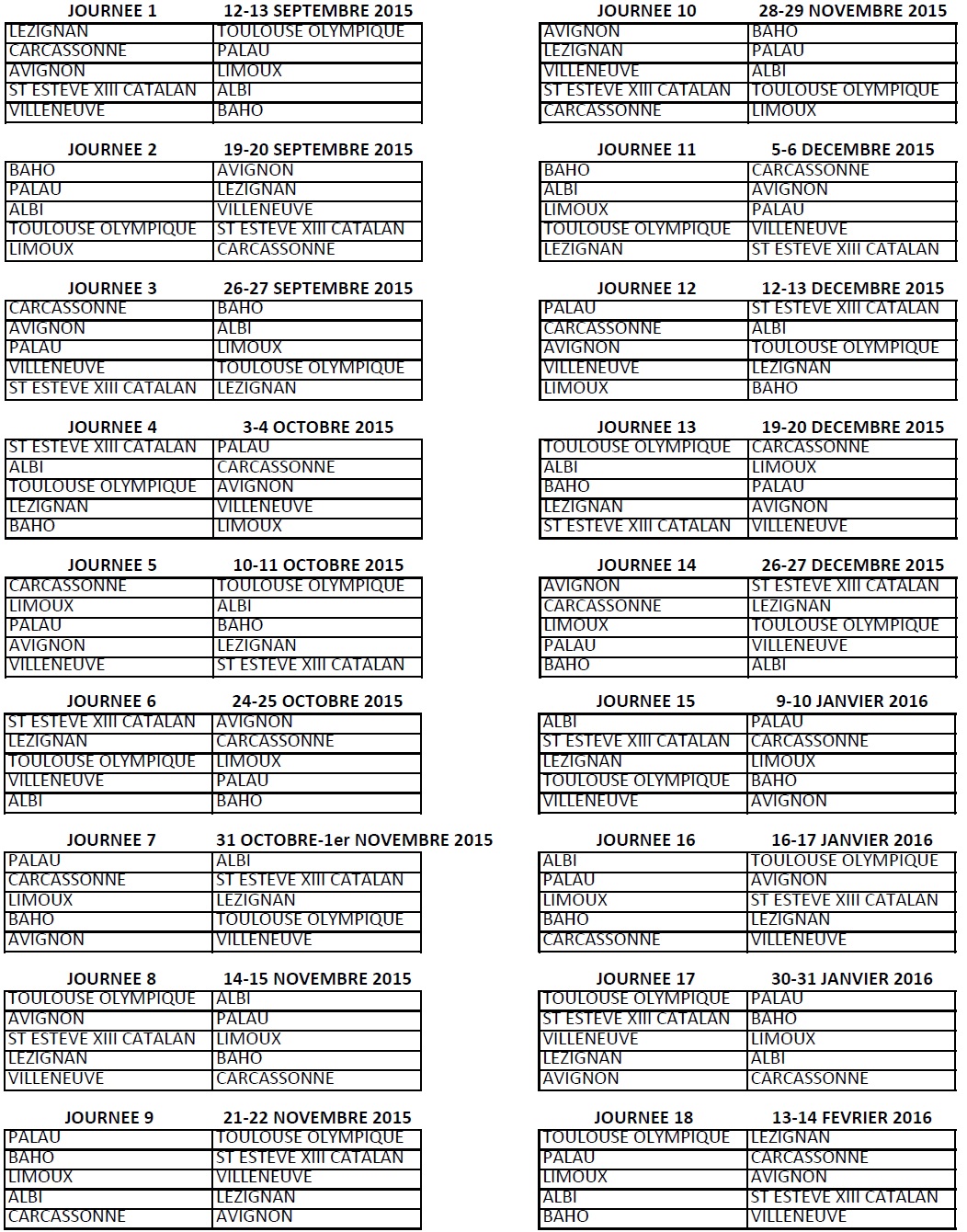 | JOURNEE 1 | 12-13 SEPTEMBRE 2015 |
|---|---|
| LEZIGNAN | TOULOUSE OLYMPIQUE |
| CARCASSONNE | PALAU |
| AVIGNON | LIMOUX |
| ST ESTEVE XIII CATALAN | ALBI |
| VILLENEUVE | BAHO |

| JOURNEE 2 | 19-20 SEPTEMBRE 2015 |
|---|---|
| BAHO | AVIGNON |
| PALAU | LEZIGNAN |
| ALBI | VILLENEUVE |
| TOULOUSE OLYMPIQUE | ST ESTEVE XIII CATALAN |
| LIMOUX | CARCASSONNE |

| JOURNEE 3 | 26-27 SEPTEMBRE 2015 |
|---|---|
| CARCASSONNE | BAHO |
| AVIGNON | ALBI |
| PALAU | LIMOUX |
| VILLENEUVE | TOULOUSE OLYMPIQUE |
| ST ESTEVE XIII CATALAN | LEZIGNAN |

| JOURNEE 4 | 3-4 OCTOBRE 2015 |
|---|---|
| ST ESTEVE XIII CATALAN | PALAU |
| ALBI | CARCASSONNE |
| TOULOUSE OLYMPIQUE | AVIGNON |
| LEZIGNAN | VILLENEUVE |
| BAHO | LIMOUX |

| JOURNEE 5 | 10-11 OCTOBRE 2015 |
|---|---|
| CARCASSONNE | TOULOUSE OLYMPIQUE |
| LIMOUX | ALBI |
| PALAU | BAHO |
| AVIGNON | LEZIGNAN |
| VILLENEUVE | ST ESTEVE XIII CATALAN |

| JOURNEE 6 | 24-25 OCTOBRE 2015 |
|---|---|
| ST ESTEVE XIII CATALAN | AVIGNON |
| LEZIGNAN | CARCASSONNE |
| TOULOUSE OLYMPIQUE | LIMOUX |
| VILLENEUVE | PALAU |
| ALBI | BAHO |

| JOURNEE 7 | 31 OCTOBRE-1er NOVEMBRE 2015 |
|---|---|
| PALAU | ALBI |
| CARCASSONNE | ST ESTEVE XIII CATALAN |
| LIMOUX | LEZIGNAN |
| BAHO | TOULOUSE OLYMPIQUE |
| AVIGNON | VILLENEUVE |

| JOURNEE 8 | 14-15 NOVEMBRE 2015 |
|---|---|
| TOULOUSE OLYMPIQUE | ALBI |
| AVIGNON | PALAU |
| ST ESTEVE XIII CATALAN | LIMOUX |
| LEZIGNAN | BAHO |
| VILLENEUVE | CARCASSONNE |

| JOURNEE 9 | 21-22 NOVEMBRE 2015 |
|---|---|
| PALAU | TOULOUSE OLYMPIQUE |
| BAHO | ST ESTEVE XIII CATALAN |
| LIMOUX | VILLENEUVE |
| ALBI | LEZIGNAN |
| CARCASSONNE | AVIGNON |

| JOURNEE 10 | 28-29 NOVEMBRE 2015 |
|---|---|
| AVIGNON | BAHO |
| LEZIGNAN | PALAU |
| VILLENEUVE | ALBI |
| ST ESTEVE XIII CATALAN | TOULOUSE OLYMPIQUE |
| CARCASSONNE | LIMOUX |

| JOURNEE 11 | 5-6 DECEMBRE 2015 |
|---|---|
| BAHO | CARCASSONNE |
| ALBI | AVIGNON |
| LIMOUX | PALAU |
| TOULOUSE OLYMPIQUE | VILLENEUVE |
| LEZIGNAN | ST ESTEVE XIII CATALAN |

| JOURNEE 12 | 12-13 DECEMBRE 2015 |
|---|---|
| PALAU | ST ESTEVE XIII CATALAN |
| CARCASSONNE | ALBI |
| AVIGNON | TOULOUSE OLYMPIQUE |
| VILLENEUVE | LEZIGNAN |
| LIMOUX | BAHO |

| JOURNEE 13 | 19-20 DECEMBRE 2015 |
|---|---|
| TOULOUSE OLYMPIQUE | CARCASSONNE |
| ALBI | LIMOUX |
| BAHO | PALAU |
| LEZIGNAN | AVIGNON |
| ST ESTEVE XIII CATALAN | VILLENEUVE |

| JOURNEE 14 | 26-27 DECEMBRE 2015 |
|---|---|
| AVIGNON | ST ESTEVE XIII CATALAN |
| CARCASSONNE | LEZIGNAN |
| LIMOUX | TOULOUSE OLYMPIQUE |
| PALAU | VILLENEUVE |
| BAHO | ALBI |

| JOURNEE 15 | 9-10 JANVIER 2016 |
|---|---|
| ALBI | PALAU |
| ST ESTEVE XIII CATALAN | CARCASSONNE |
| LEZIGNAN | LIMOUX |
| TOULOUSE OLYMPIQUE | BAHO |
| VILLENEUVE | AVIGNON |

| JOURNEE 16 | 16-17 JANVIER 2016 |
|---|---|
| ALBI | TOULOUSE OLYMPIQUE |
| PALAU | AVIGNON |
| LIMOUX | ST ESTEVE XIII CATALAN |
| BAHO | LEZIGNAN |
| CARCASSONNE | VILLENEUVE |

| JOURNEE 17 | 30-31 JANVIER 2016 |
|---|---|
| TOULOUSE OLYMPIQUE | PALAU |
| ST ESTEVE XIII CATALAN | BAHO |
| VILLENEUVE | LIMOUX |
| LEZIGNAN | ALBI |
| AVIGNON | CARCASSONNE |

| JOURNEE 18 | 13-14 FEVRIER 2016 |
|---|---|
| TOULOUSE OLYMPIQUE | LEZIGNAN |
| PALAU | CARCASSONNE |
| LIMOUX | AVIGNON |
| ALBI | ST ESTEVE XIII CATALAN |
| BAHO | VILLENEUVE |